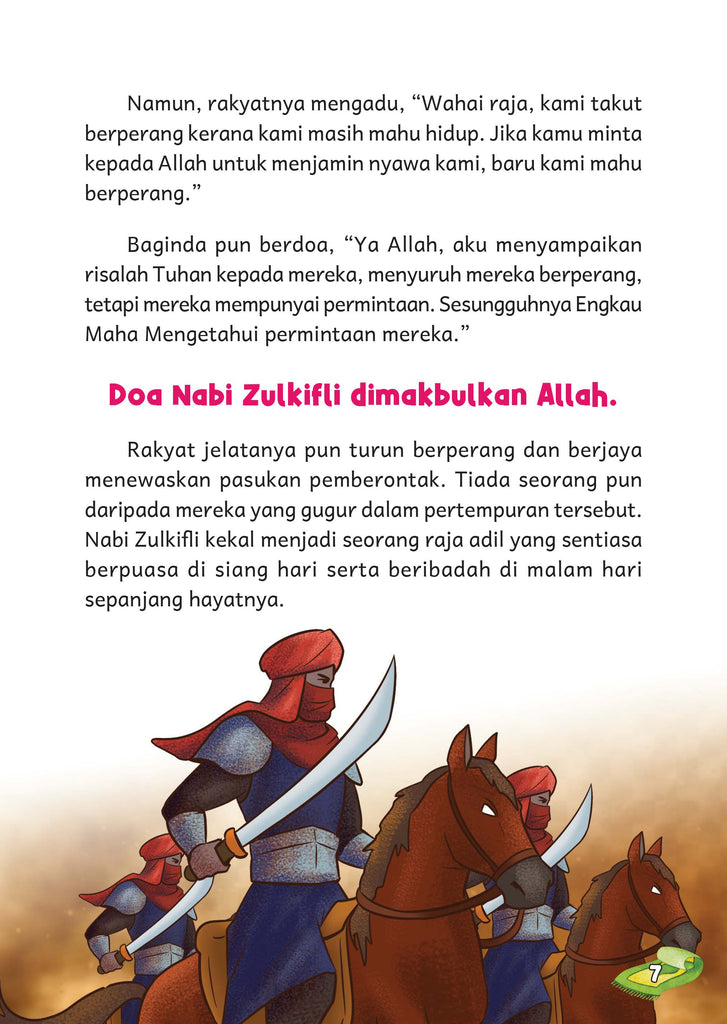 Namun, rakyatnya mengadu, “Wahai raja, kami takut berperang kerana kami masih mahu hidup. Jika kamu minta kepada Allah untuk menjamin nyawa kami, baru kami mahu berperang.”

Baginda pun berdoa, “Ya Allah, aku menyampaikan risalah Tuhan kepada mereka, menyuruh mereka berperang, tetapi mereka mempunyai permintaan. Sesungguhnya Engkau Maha Mengetahui permintaan mereka.”

Doa Nabi Zulkifli dimakbulkan Allah.

Rakyat jelatanya pun turun berperang dan berjaya menewaskan pasukan pemberontak. Tiada seorang pun daripada mereka yang gugur dalam pertempuran tersebut. Nabi Zulkifli kekal menjadi seorang raja adil yang sentiasa berpuasa di siang hari serta beribadah di malam hari sepanjang hayatnya.

7